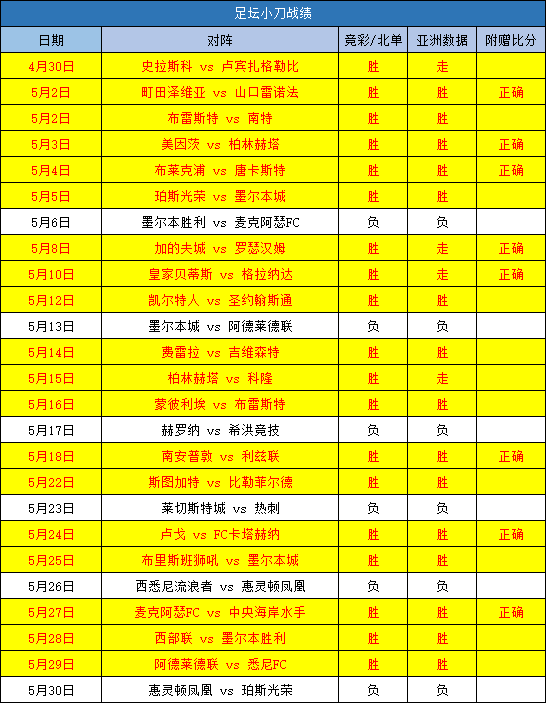 足坛小刀战绩

| 日期 | 对阵 | 竞彩/北单 | 亚洲数据 | 附赠比分 |
|---|---|---|---|---|
| 4月30日 | 史拉斯科 vs 卢宾扎格勒比 | 胜 | 走 | |
| 5月2日 | 町田泽维亚 vs 山口雷诺法 | 胜 | 胜 | 正确 |
| 5月2日 | 布雷斯特 vs 南特 | 胜 | 胜 | |
| 5月3日 | 美因茨 vs 柏林赫塔 | 胜 | 胜 | 正确 |
| 5月4日 | 布莱克浦 vs 唐卡斯特 | 胜 | 胜 | 正确 |
| 5月5日 | 珀斯光荣 vs 墨尔本城 | 胜 | 胜 | |
| 5月6日 | 墨尔本胜利 vs 麦克阿瑟FC | 负 | 负 | |
| 5月8日 | 加的夫城 vs 罗瑟汉姆 | 胜 | 走 | 正确 |
| 5月10日 | 皇家贝蒂斯 vs 格拉纳达 | 胜 | 走 | 正确 |
| 5月12日 | 凯尔特人 vs 圣约翰斯通 | 胜 | 胜 | |
| 5月13日 | 墨尔本城 vs 阿德莱德联 | 负 | 负 | |
| 5月14日 | 费雷拉 vs 吉维森特 | 胜 | 胜 | |
| 5月15日 | 柏林赫塔 vs 科隆 | 胜 | 走 | |
| 5月16日 | 蒙彼利埃 vs 布雷斯特 | 胜 | 胜 | |
| 5月17日 | 赫罗纳 vs 希洪竞技 | 负 | 负 | |
| 5月18日 | 南安普敦 vs 利兹联 | 胜 | 胜 | 正确 |
| 5月22日 | 斯图加特 vs 比勒菲尔德 | 胜 | 胜 | |
| 5月23日 | 莱切斯特城 vs 热刺 | 负 | 负 | |
| 5月24日 | 卢戈 vs FC卡塔赫纳 | 胜 | 胜 | 正确 |
| 5月25日 | 布里斯班狮吼 vs 墨尔本城 | 胜 | 胜 | |
| 5月26日 | 西悉尼流浪者 vs 惠灵顿凤凰 | 负 | 负 | |
| 5月27日 | 麦克阿瑟FC vs 中央海岸水手 | 胜 | 胜 | 正确 |
| 5月28日 | 西部联 vs 墨尔本胜利 | 胜 | 胜 | |
| 5月29日 | 阿德莱德联 vs 悉尼FC | 胜 | 胜 | |
| 5月30日 | 惠灵顿凤凰 vs 珀斯光荣 | 负 | 负 | |